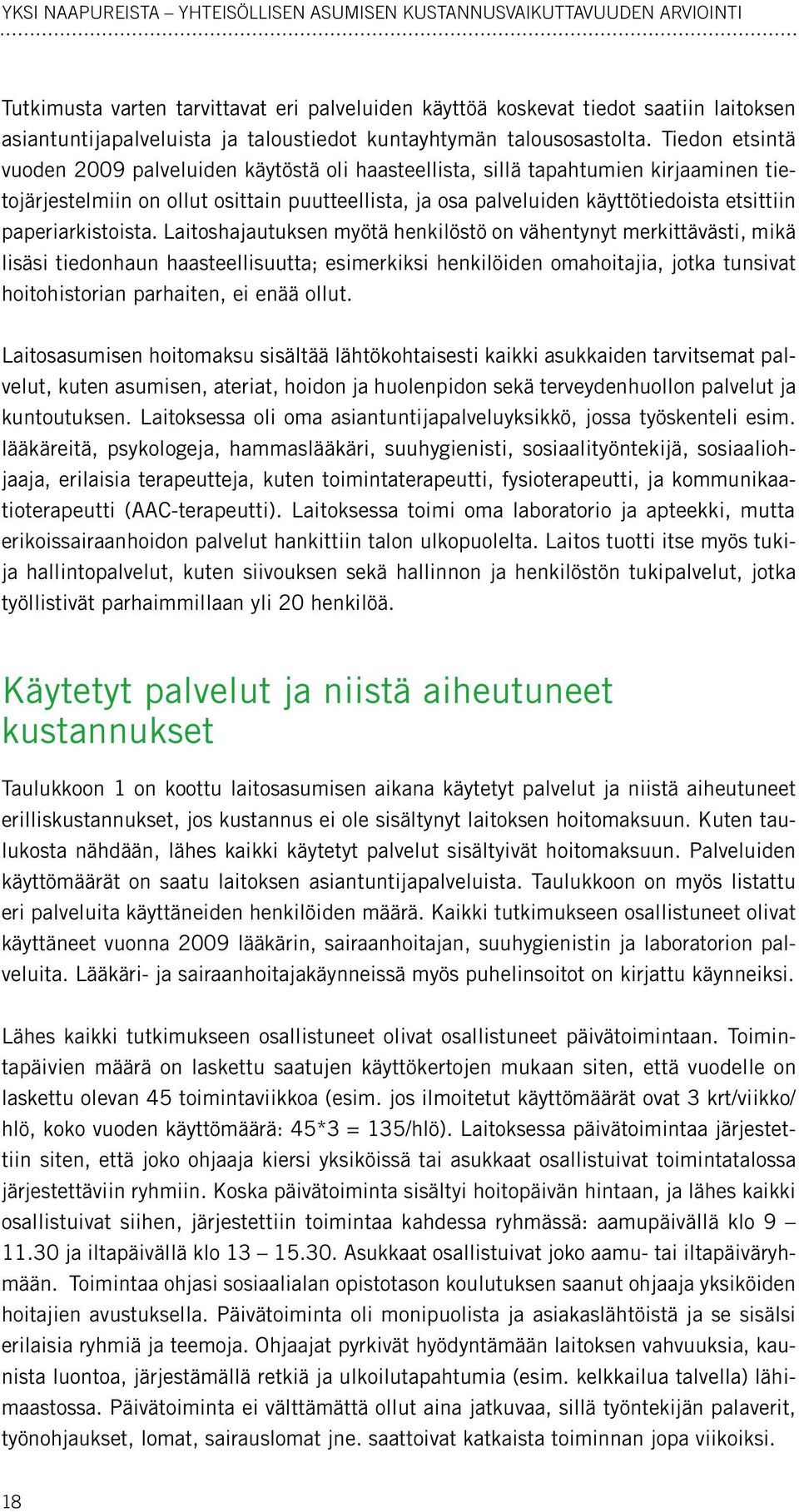 YKSI NAAPUREISTA – YHTEISÖLLISEN ASUMISEN KUSTANNUSVAIKUTTAVUUDEN ARVIOINTI

Tutkimusta varten tarvittavat eri palveluiden käyttöä koskevat tiedot saatiin laitoksen asiantuntijapalveluista ja taloustiedot kuntayhtymän talousosastolta. Tiedon etsintä vuoden 2009 palveluiden käytöstä oli haasteellista, sillä tapahtumien kirjaaminen tietojärjestelmiin on ollut osittain puutteellista, ja osa palveluiden käyttötiedoista etsittiin paperiarkistoista. Laitoshajautuksen myötä henkilöstö on vähentynyt merkittävästi, mikä lisäsi tiedonhaun haasteellisuutta; esimerkiksi henkilöiden omahoitajia, jotka tunsivat hoitohistorian parhaiten, ei enää ollut.

Laitosasumisen hoitomaksu sisältää lähtökohtaisesti kaikki asukkaiden tarvitsemat palvelut, kuten asumisen, ateriat, hoidon ja huolenpidon sekä terveydenhuollon palvelut ja kuntoutuksen. Laitoksessa oli oma asiantuntijapalveluyksikkö, jossa työskenteli esim. lääkäreitä, psykologeja, hammaslääkäri, suuhygienisti, sosiaalityöntekijä, sosiaaliohjaaja, erilaisia terapeutteja, kuten toimintaterapeutti, fysioterapeutti, ja kommunikaatioterapeutti (AAC-terapeutti). Laitoksessa toimi oma laboratorio ja apteekki, mutta erikoissairaanhoidon palvelut hankittiin talon ulkopuolelta. Laitos tuotti itse myös tuki- ja hallintopalvelut, kuten siivouksen sekä hallinnon ja henkilöstön tukipalvelut, jotka työllistivät parhaimmillaan yli 20 henkilöä.

Käytetyt palvelut ja niistä aiheutuneet kustannukset

Taulukkoon 1 on koottu laitosasumisen aikana käytetyt palvelut ja niistä aiheutuneet erilliskustannukset, jos kustannus ei ole sisältynyt laitoksen hoitomaksuun. Kuten taulukosta nähdään, lähes kaikki käytetyt palvelut sisältyivät hoitomaksuun. Palveluiden käyttömäärät on saatu laitoksen asiantuntijapalveluista. Taulukkoon on myös listattu eri palveluita käyttäneiden henkilöiden määrä. Kaikki tutkimukseen osallistuneet olivat käyttäneet vuonna 2009 lääkärin, sairaanhoitajan, suuhygienistin ja laboratorion palveluita. Lääkäri- ja sairaanhoitajakäynneissä myös puhelinsoitot on kirjattu käynneiksi.

Lähes kaikki tutkimukseen osallistuneet olivat osallistuneet päivätoimintaan. Toimintapäivien määrä on laskettu saatujen käyttökertojen mukaan siten, että vuodelle on laskettu olevan 45 toimintaviikkoa (esim. jos ilmoitetut käyttömäärät ovat 3 krt/viikko/hlö, koko vuoden käyttömäärä: 45*3 = 135/hlö). Laitoksessa päivätoimintaa järjestettiin siten, että joko ohjaaja kiersi yksiköissä tai asukkaat osallistuivat toimintatalossa järjestettäviin ryhmiin. Koska päivätoiminta sisältyi hoitopäivän hintaan, ja lähes kaikki osallistuivat siihen, järjestettiin toimintaa kahdessa ryhmässä: aamupäivällä klo 9 – 11.30 ja iltapäivällä klo 13 – 15.30. Asukkaat osallistuivat joko aamu- tai iltapäiväryhmään. Toimintaa ohjasi sosiaalialan opistotason koulutuksen saanut ohjaaja yksiköiden hoitajien avustuksella. Päivätoiminta oli monipuolista ja asiakaslähtöistä ja se sisälsi erilaisia ryhmiä ja teemoja. Ohjaajat pyrkivät hyödyntämään laitoksen vahvuuksia, kaunista luontoa, järjestämällä retkiä ja ulkoilutapahtumia (esim. kelkkailua talvella) lähimaastossa. Päivätoiminta ei välttämättä ollut aina jatkuvaa, sillä työntekijän palaverit, työnohjaukset, lomat, sairauslomat jne. saattoivat katkaista toiminnan jopa viikoiksi.

18